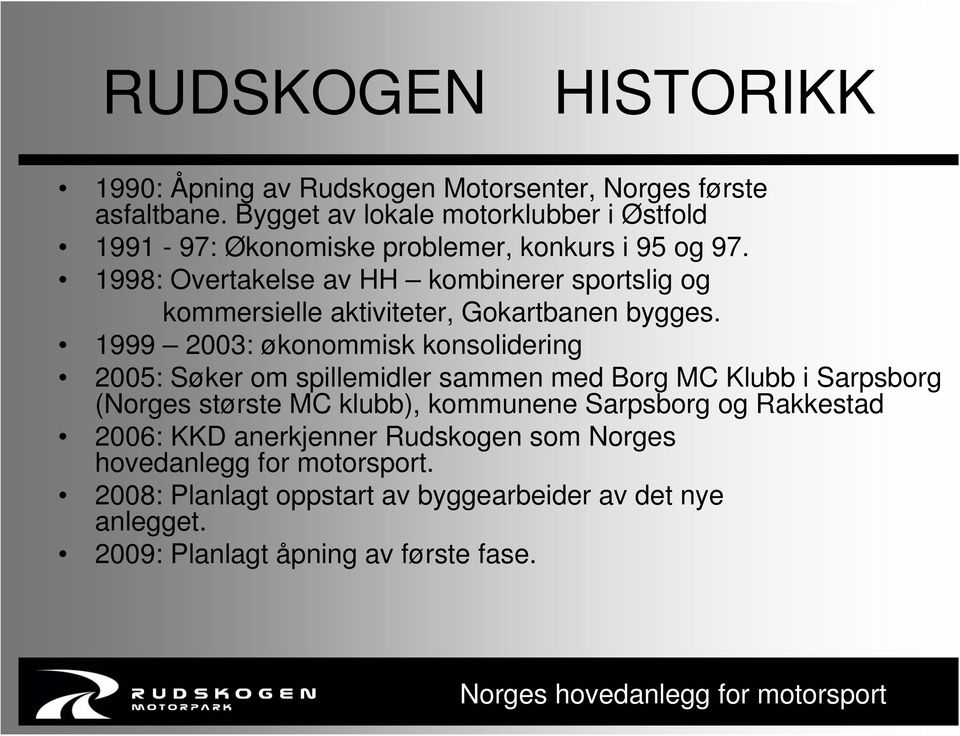 RUDSKOGEN HISTORIKK

• 1990: Åpning av Rudskogen Motorsenter, Norges første asfaltbane. Bygget av lokale motorklubber i Østfold
• 1991 - 97: Økonomiske problemer, konkurs i 95 og 97.
• 1998: Overtakelse av HH – kombinerer sportslig og kommersielle aktiviteter, Gokartbanen bygges.
• 1999 – 2003: økonommisk konsolidering
• 2005: Søker om spillemidler sammen med Borg MC Klubb i Sarpsborg (Norges største MC klubb), kommunene Sarpsborg og Rakkestad
• 2006: KKD anerkjenner Rudskogen som Norges hovedanlegg for motorsport.
• 2008: Planlagt oppstart av byggearbeider av det nye anlegget.
• 2009: Planlagt åpning av første fase.

RUDSKOGEN MOTORPARK

Norges hovedanlegg for motorsport